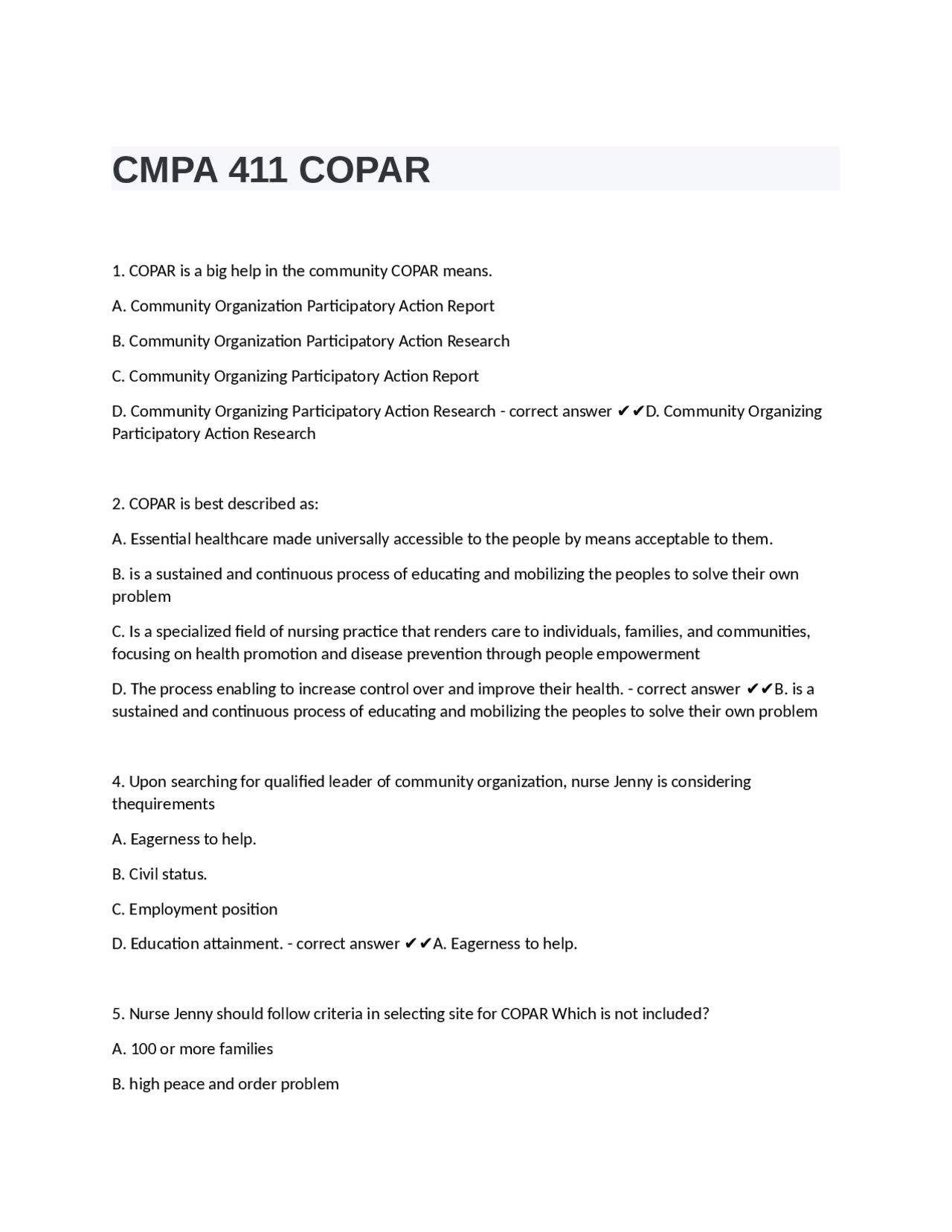 CMPA 411 COPAR

1. COPAR is a big help in the community COPAR means.

A. Community Organization Participatory Action Report

B. Community Organization Participatory Action Research

C. Community Organizing Participatory Action Report

D. Community Organizing Participatory Action Research - correct answer ✔✔D. Community Organizing Participatory Action Research

2. COPAR is best described as:

A. Essential healthcare made universally accessible to the people by means acceptable to them.

B. is a sustained and continuous process of educating and mobilizing the peoples to solve their own problem

C. Is a specialized field of nursing practice that renders care to individuals, families, and communities, focusing on health promotion and disease prevention through people empowerment

D. The process enabling to increase control over and improve their health. - correct answer ✔✔B. is a sustained and continuous process of educating and mobilizing the peoples to solve their own problem

4. Upon searching for qualified leader of community organization, nurse Jenny is considering thequirements

A. Eagerness to help.

B. Civil status.

C. Employment position

D. Education attainment. - correct answer ✔✔A. Eagerness to help.

5. Nurse Jenny should follow criteria in selecting site for COPAR Which is not included?

A. 100 or more families

B. high peace and order problem